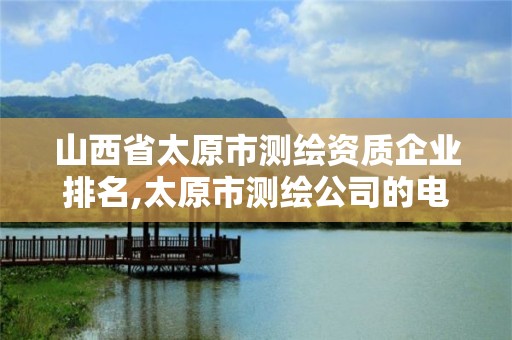 山西省太原市测绘资质企业排名,太原市测绘公司的电